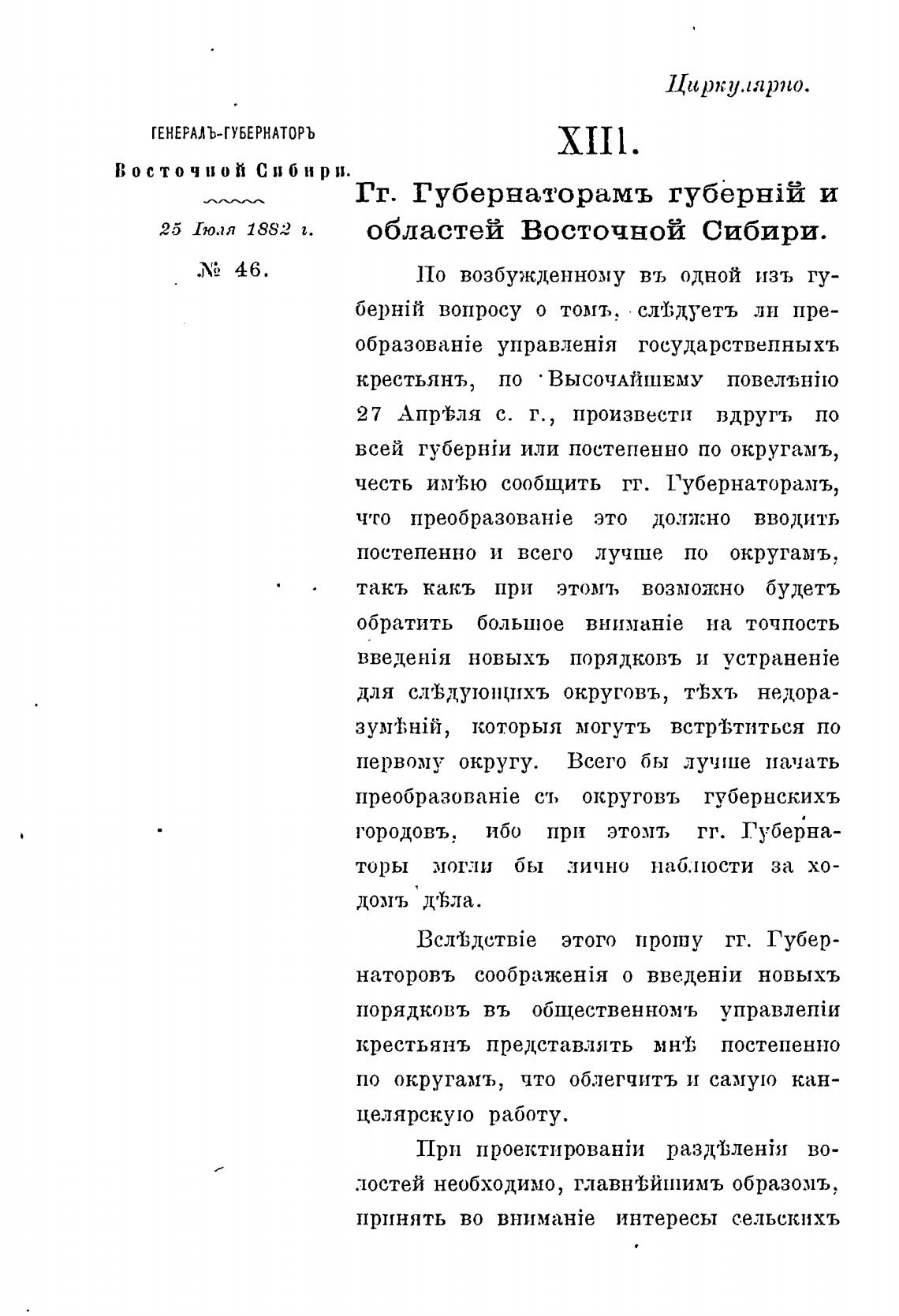 Циркулярно.

ГЕНЕРАЛЪ-ГУБЕРНАТОРЪ Восточной Сибири.

25 Іюля 1882 г.

№ 46.

XIII.

Гг. Губернаторамъ губерній и областей Восточной Сибири.

По возбужденному въ одной изъ губерній вопросу о томъ, слѣдуетъ ли преобразованіе управленія государственныхъ крестьянъ, по Высочайшему повелѣнію 27 Апрѣля с. г., произвести вдругъ по всей губерніи или постепенно по округамъ, честь имѣю сообщить гг. Губернаторамъ, что преобразованіе это должно вводить постепенно и всего лучше по округамъ, такъ какъ при этомъ возможно будетъ обратить большое вниманіе на точность введенія новыхъ порядковъ и устраненіе для слѣдующихъ округовъ, тѣхъ недоразумѣній, которыя могутъ встрѣтиться по первому округу. Всего бы лучше начать преобразованіе съ округовъ губернскихъ городовъ, ибо при этомъ гг. Губернаторы могли бы лично наблюсти за ходомъ дѣла.

Вслѣдствіе этого прошу гг. Губернаторовъ соображенія о введеніи новыхъ порядковъ въ общественномъ управленіи крестьянъ представлять мнѣ постепенно по округамъ, что облегчитъ и самую канцелярскую работу.

При проектированіи раздѣленія волостей необходимо, главнѣйшимъ образомъ, принять во вниманіе интересы сельскихъ